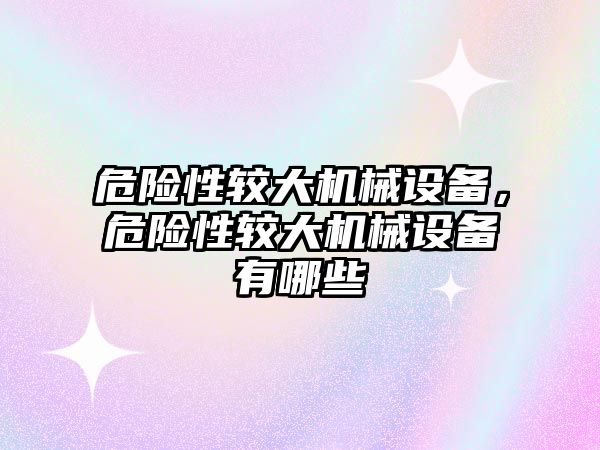 危险性较大机械设备，危险性较大机械设备有哪些